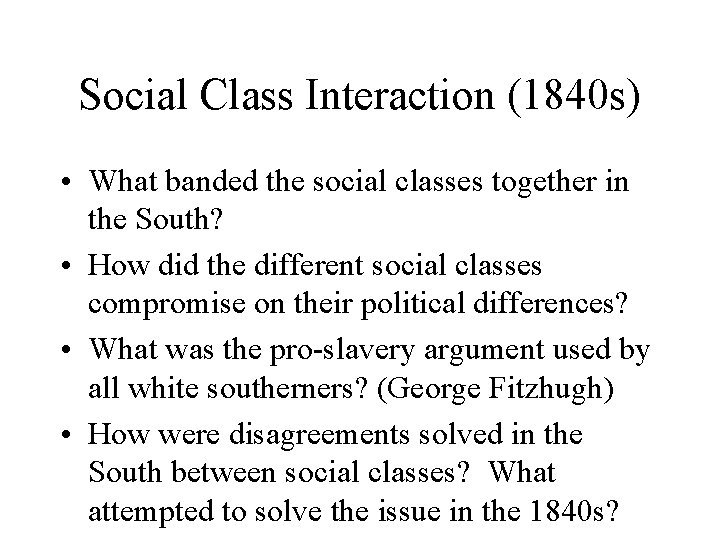 Social Class Interaction (1840s)

• What banded the social classes together in the South?

• How did the different social classes compromise on their political differences?

• What was the pro-slavery argument used by all white southerners? (George Fitzhugh)

• How were disagreements solved in the South between social classes? What attempted to solve the issue in the 1840s?